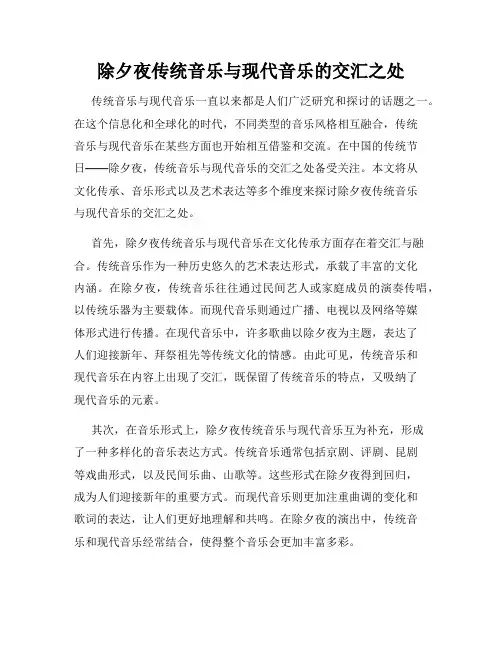 除夕夜传统音乐与现代音乐的交汇之处

传统音乐与现代音乐一直以来都是人们广泛研究和探讨的话题之一。在这个信息化和全球化的时代，不同类型的音乐风格相互融合，传统音乐与现代音乐在某些方面也开始相互借鉴和交流。在中国的传统节日——除夕夜，传统音乐与现代音乐的交汇之处备受关注。本文将从文化传承、音乐形式以及艺术表达等多个维度来探讨除夕夜传统音乐与现代音乐的交汇之处。

首先，除夕夜传统音乐与现代音乐在文化传承方面存在着交汇与融合。传统音乐作为一种历史悠久的艺术表达形式，承载了丰富的文化内涵。在除夕夜，传统音乐往往通过民间艺人或家庭成员的演奏传唱，以传统乐器为主要载体。而现代音乐则通过广播、电视以及网络等媒体形式进行传播。在现代音乐中，许多歌曲以除夕夜为主题，表达了人们迎接新年、拜祭祖先等传统文化的情感。由此可见，传统音乐和现代音乐在内容上出现了交汇，既保留了传统音乐的特点，又吸纳了现代音乐的元素。

其次，在音乐形式上，除夕夜传统音乐与现代音乐互为补充，形成了一种多样化的音乐表达方式。传统音乐通常包括京剧、评剧、昆剧等戏曲形式，以及民间乐曲、山歌等。这些形式在除夕夜得到回归，成为人们迎接新年的重要方式。而现代音乐则更加注重曲调的变化和歌词的表达，让人们更好地理解和共鸣。在除夕夜的演出中，传统音乐和现代音乐经常结合，使得整个音乐会更加丰富多彩。